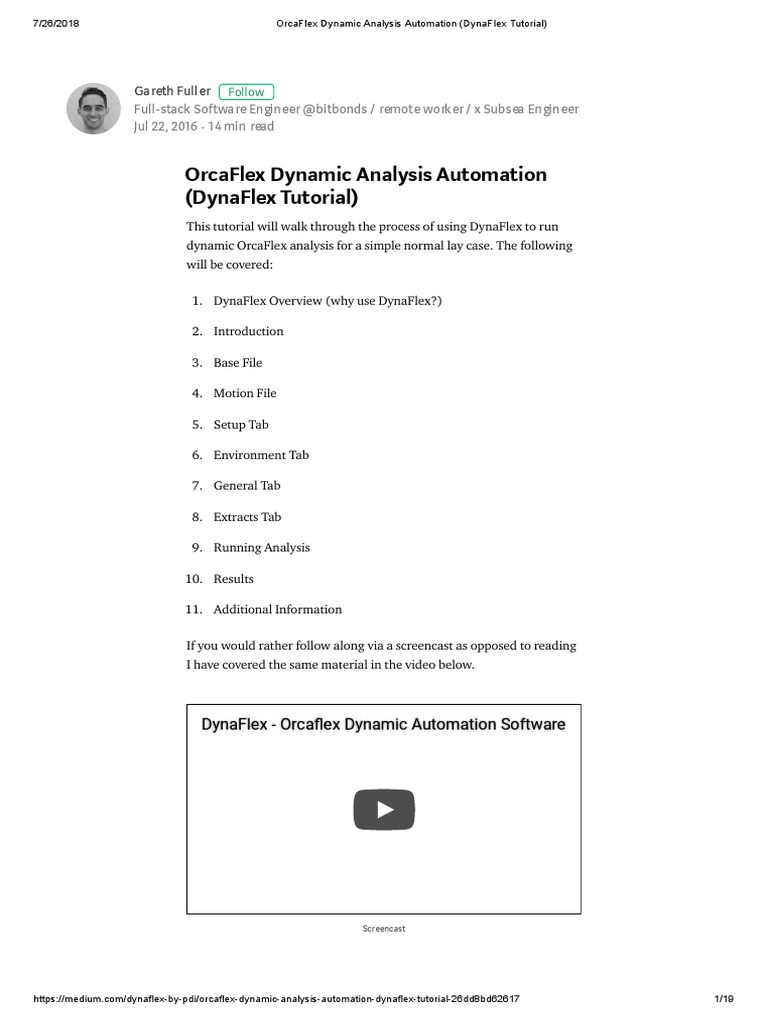 7/26/2018 OrcaFlex Dynamic Analysis Automation (DynaFlex Tutorial)

Gareth Fuller Follow
Full-stack Software Engineer @bitbonds / remote worker / x Subsea Engineer
Jul 22, 2016 · 14 min read

OrcaFlex Dynamic Analysis Automation (DynaFlex Tutorial)

This tutorial will walk through the process of using DynaFlex to run dynamic OrcaFlex analysis for a simple normal lay case. The following will be covered:

1. DynaFlex Overview (why use DynaFlex?)
2. Introduction
3. Base File
4. Motion File
5. Setup Tab
6. Environment Tab
7. General Tab
8. Extracts Tab
9. Running Analysis
10. Results
11. Additional Information

If you would rather follow along via a screencast as opposed to reading I have covered the same material in the video below.

DynaFlex - Orcaflex Dynamic Automation Software

Screencast

https://medium.com/dynaflex-by-pdi/orcaflex-dynamic-analysis-automation-dynaflex-tutorial-26dd8bd62617 1/19